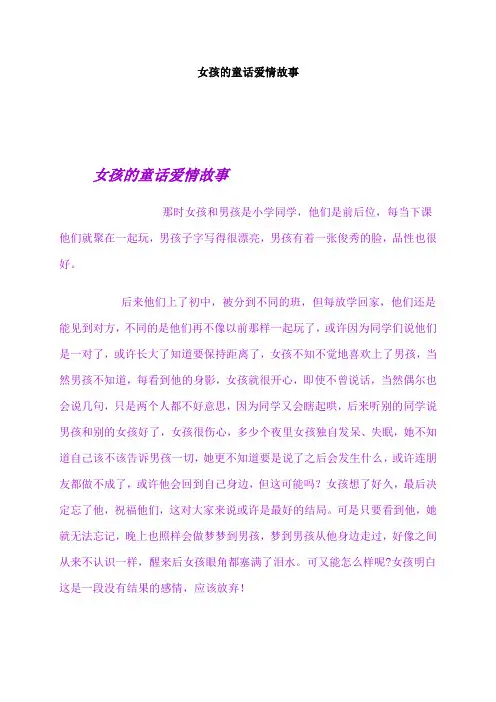 女孩的童话爱情故事

女孩的童话爱情故事

那时女孩和男孩是小学同学，他们是前后位，每当下课他们就聚在一起玩，男孩子字写得很漂亮，男孩有着一张俊秀的脸，品性也很好。

后来他们上了初中，被分到不同的班，但每放学回家，他们还是能见到对方，不同的是他们再不像以前那样一起玩了，或许因为同学们说他们是一对了，或许长大了知道要保持距离了，女孩不知不觉地喜欢上了男孩，当然男孩不知道，每看到他的身影，女孩就很开心，即使不曾说话，当然偶尔也会说几句，只是两个人都不好意思，因为同学又会瞎起哄，后来听别的同学说男孩和别的女孩好了，女孩很伤心，多少个夜里女孩独自发呆、失眠，她不知道自己该不该告诉男孩一切，她更不知道要是说了之后会发生什么，或许连朋友都做不成了，或许他会回到自己身边，但这可能吗？女孩想了好久，最后决定忘了他，祝福他们，这对大家来说或许是最好的结局。可是只要看到他，她就无法忘记，晚上也照样会做梦梦到男孩，梦到男孩从他身边走过，好像之间从来不认识一样，醒来后女孩眼角都塞满了泪水。可又能怎么样呢?女孩明白这是一段没有结果的感情，应该放弃！